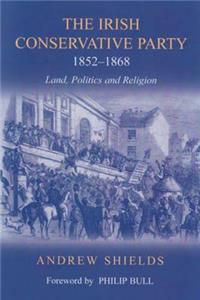 THE IRISH CONSERVATIVE PARTY
1852–1868
Land, Politics and Religion

ANDREW SHIELDS

Foreword by PHILIP BULL